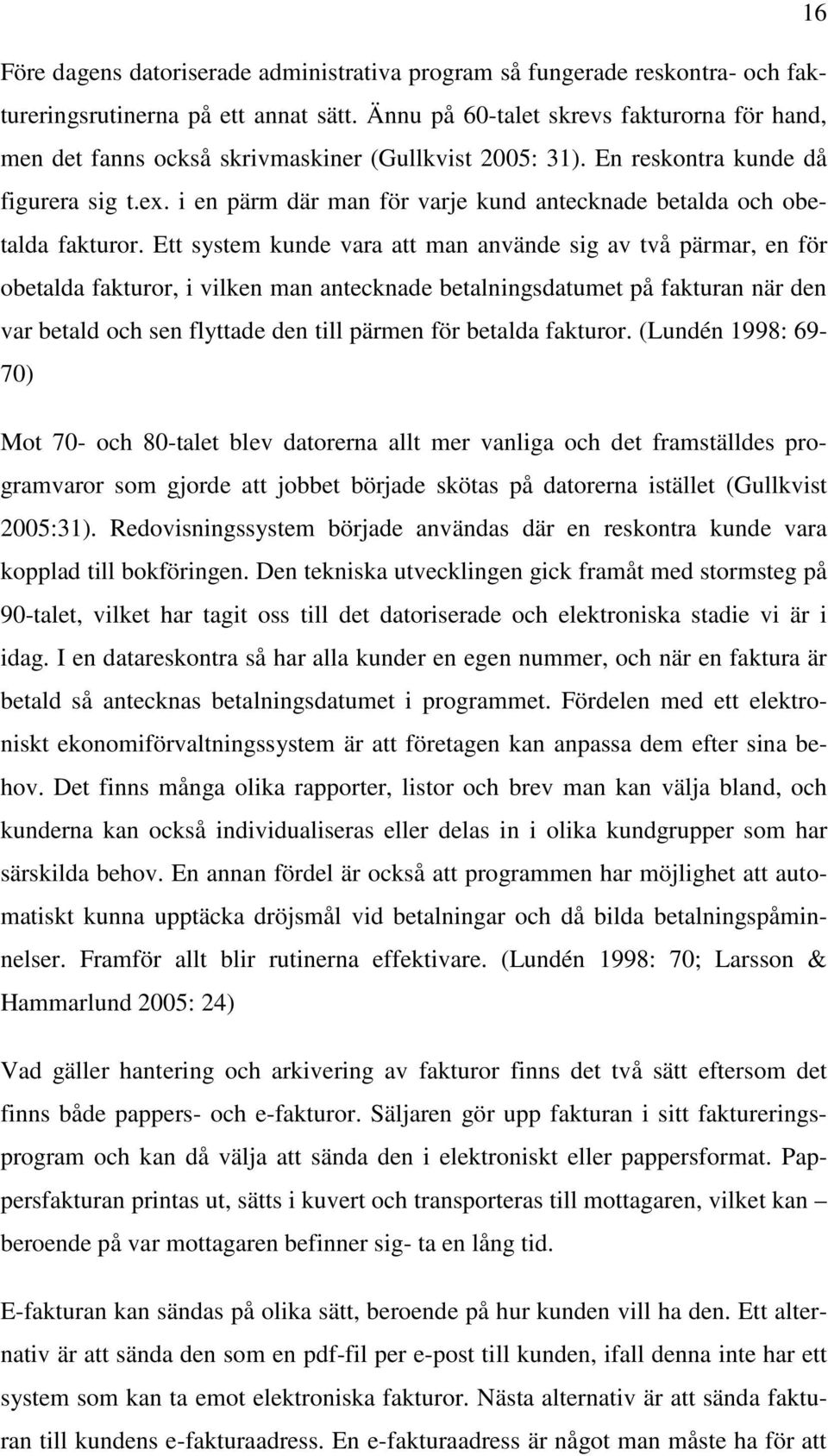 16

Före dagens datoriserade administrativa program så fungerade reskontra- och faktureringsrutinerna på ett annat sätt. Ännu på 60-talet skrevs fakturorna för hand, men det fanns också skrivmaskiner (Gullkvist 2005: 31). En reskontra kunde då figurera sig t.ex. i en pärm där man för varje kund antecknade betalda och obetalda fakturor. Ett system kunde vara att man använde sig av två pärmar, en för obetalda fakturor, i vilken man antecknade betalningsdatumet på fakturan när den var betald och sen flyttade den till pärmen för betalda fakturor. (Lundén 1998: 69-70)

Mot 70- och 80-talet blev datorerna allt mer vanliga och det framställdes programvaror som gjorde att jobbet började skötas på datorerna istället (Gullkvist 2005:31). Redovisningssystem började användas där en reskontra kunde vara kopplad till bokföringen. Den tekniska utvecklingen gick framåt med stormsteg på 90-talet, vilket har tagit oss till det datoriserade och elektroniska stadie vi är i idag. I en datareskontra så har alla kunder en egen nummer, och när en faktura är betald så antecknas betalningsdatumet i programmet. Fördelen med ett elektroniskt ekonomiförvaltningssystem är att företagen kan anpassa dem efter sina behov. Det finns många olika rapporter, listor och brev man kan välja bland, och kunderna kan också individualiseras eller delas in i olika kundgrupper som har särskilda behov. En annan fördel är också att programmen har möjlighet att automatiskt kunna upptäcka dröjsmål vid betalningar och då bilda betalningspåminnelser. Framför allt blir rutinerna effektivare. (Lundén 1998: 70; Larsson & Hammarlund 2005: 24)

Vad gäller hantering och arkivering av fakturor finns det två sätt eftersom det finns både pappers- och e-fakturor. Säljaren gör upp fakturan i sitt faktureringsprogram och kan då välja att sända den i elektroniskt eller pappersformat. Pappersfakturan printas ut, sätts i kuvert och transporteras till mottagaren, vilket kan – beroende på var mottagaren befinner sig- ta en lång tid.

E-fakturan kan sändas på olika sätt, beroende på hur kunden vill ha den. Ett alternativ är att sända den som en pdf-fil per e-post till kunden, ifall denna inte har ett system som kan ta emot elektroniska fakturor. Nästa alternativ är att sända fakturan till kundens e-fakturaadress. En e-fakturaadress är något man måste ha för att